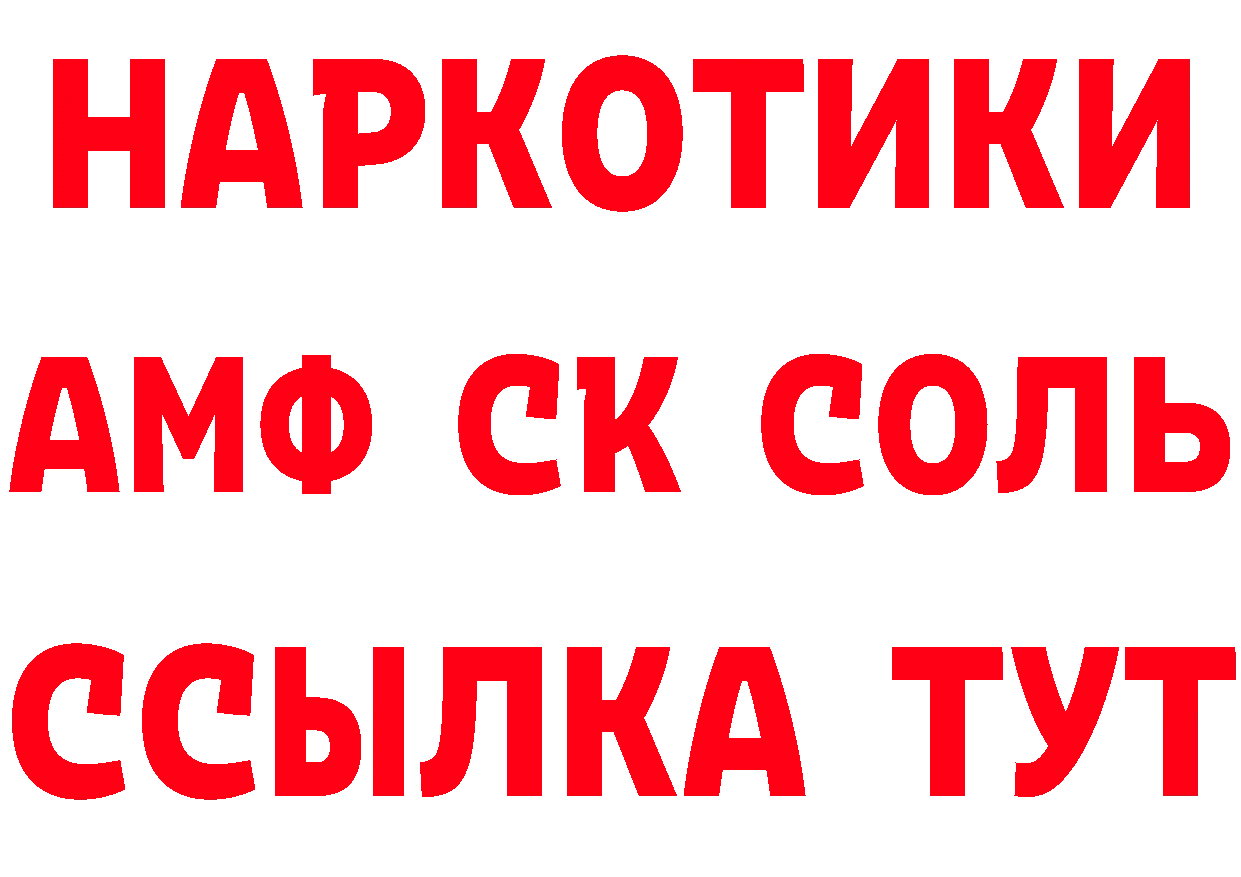 НАРКОТИКИ

АМФ СК СОЛЬ

ССЫЛКА ТУТ